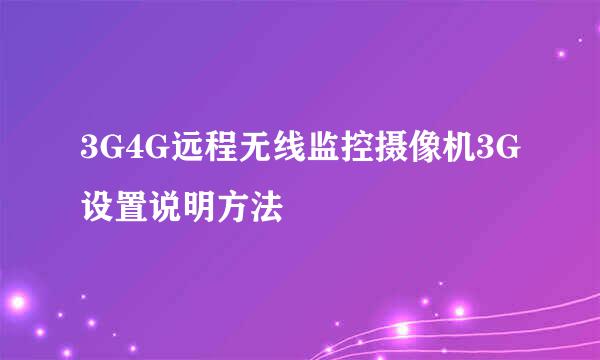 3G4G远程无线监控摄像机3G设置说明方法